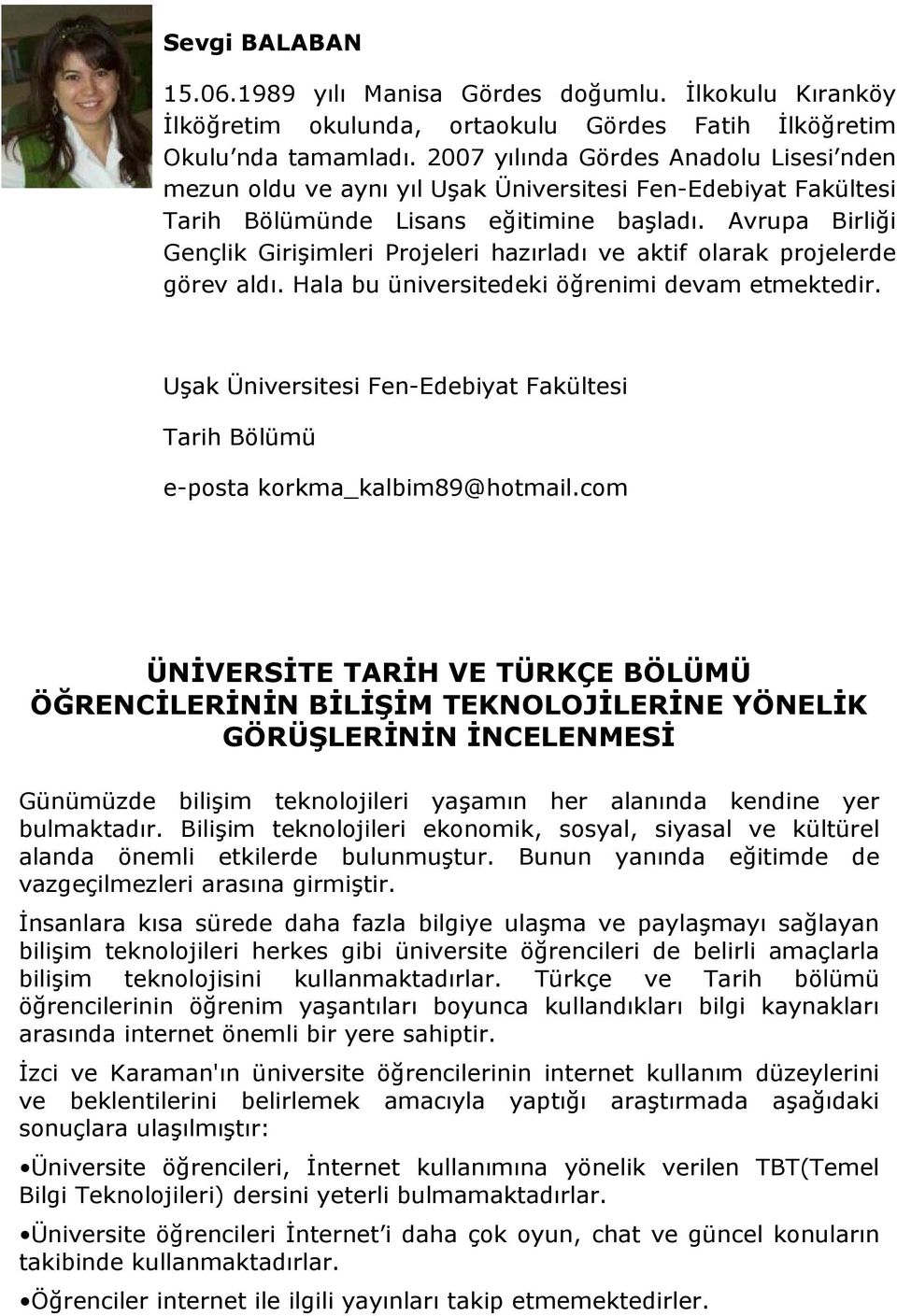 Sevgi BALABAN

15.06.1989 yılı Manisa Gördes doğumlu. İlkokulu Kıranköy İlköğretim okulunda, ortaokulu Gördes Fatih İlköğretim Okulu'nda tamamladı. 2007 yılında Gördes Anadolu Lisesi'nden mezun oldu ve aynı yıl Uşak Üniversitesi Fen-Edebiyat Fakültesi Tarih Bölümünde Lisans eğitimine başladı. Avrupa Birliği Gençlik Girişimleri Projeleri hazırladı ve aktif olarak projelerde görev aldı. Hala bu üniversitedeki öğrenimi devam etmektedir.

Uşak Üniversitesi Fen-Edebiyat Fakültesi

Tarih Bölümü

e-posta korkma_kalbim89@hotmail.com

ÜNİVERSİTE TARİH VE TÜRKÇE BÖLÜMÜ ÖĞRENCİLERİNİN BİLİŞİM TEKNOLOJİLERİNE YÖNELİK GÖRÜŞLERİNİN İNCELENMESİ

Günümüzde bilişim teknolojileri yaşamın her alanında kendine yer bulmaktadır. Bilişim teknolojileri ekonomik, sosyal, siyasal ve kültürel alanda önemli etkilerde bulunmuştur. Bunun yanında eğitimde de vazgeçilmezleri arasına girmiştir.

İnsanlara kısa sürede daha fazla bilgiye ulaşma ve paylaşmayı sağlayan bilişim teknolojileri herkes gibi üniversite öğrencileri de belirli amaçlarla bilişim teknolojisini kullanmaktadırlar. Türkçe ve Tarih bölümü öğrencilerinin öğrenim yaşantıları boyunca kullandıkları bilgi kaynakları arasında internet önemli bir yere sahiptir.

İzci ve Karaman'ın üniversite öğrencilerinin internet kullanım düzeylerini ve beklentilerini belirlemek amacıyla yaptığı araştırmada aşağıdaki sonuçlara ulaşılmıştır:

•Üniversite öğrencileri, İnternet kullanımına yönelik verilen TBT(Temel Bilgi Teknolojileri) dersini yeterli bulmamaktadırlar.

•Üniversite öğrencileri İnternet'i daha çok oyun, chat ve güncel konuların takibinde kullanmaktadırlar.

•Öğrenciler internet ile ilgili yayınları takip etmemektedirler.